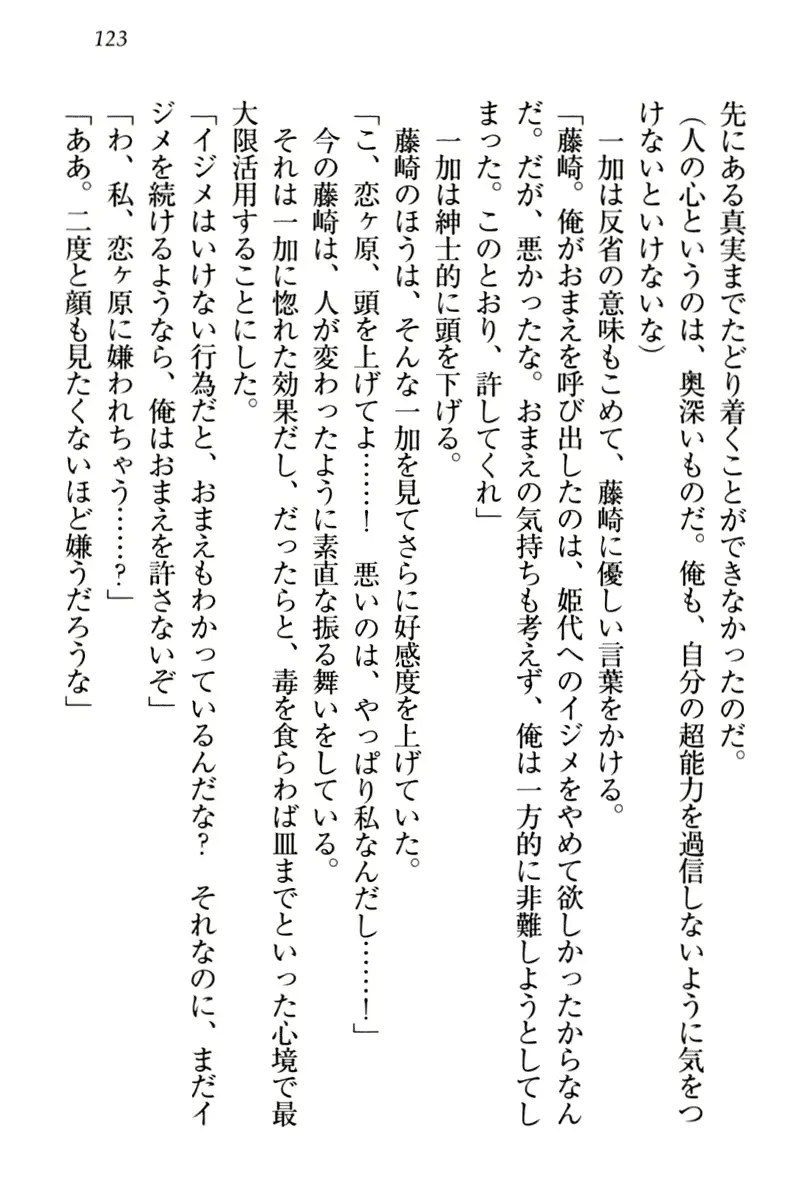 123

先にある真実までたどり着くことができなかったのだ。

（人の心というのは、奥深いものだ。俺も、自分の超能力を過信しないように気をつけないといけないな）

一加は反省の意味もこめて、藤崎に優しい言葉をかける。

「藤崎。俺がおまえを呼び出したのは、姫代へのイジメをやめて欲しかったからなんだ。だが、悪かったな。おまえの気持ちも考えず、俺は一方的に非難しようとしてしまった。このとおり、許してくれ」

一加は紳士的に頭を下げる。

藤崎のほうは、そんな一加を見てさらに好感度を上げていた。

「こ、恋ヶ原、頭を上げてよ……！　悪いのは、やっぱり私なんだし……！」

今の藤崎は、人が変わったように素直な振る舞いをしている。

それは一加に惚れた効果だし、だったらと、毒を食らわば皿までといった心境で最大限活用することにした。

「イジメはいけない行為だと、おまえもわかっているんだな？　それなのに、まだイジメを続けるようなら、俺はおまえを許さないぞ」

「わ、私、恋ヶ原に嫌われちゃう……？」

「ああ。二度と顔も見たくないほど嫌うだろうな」